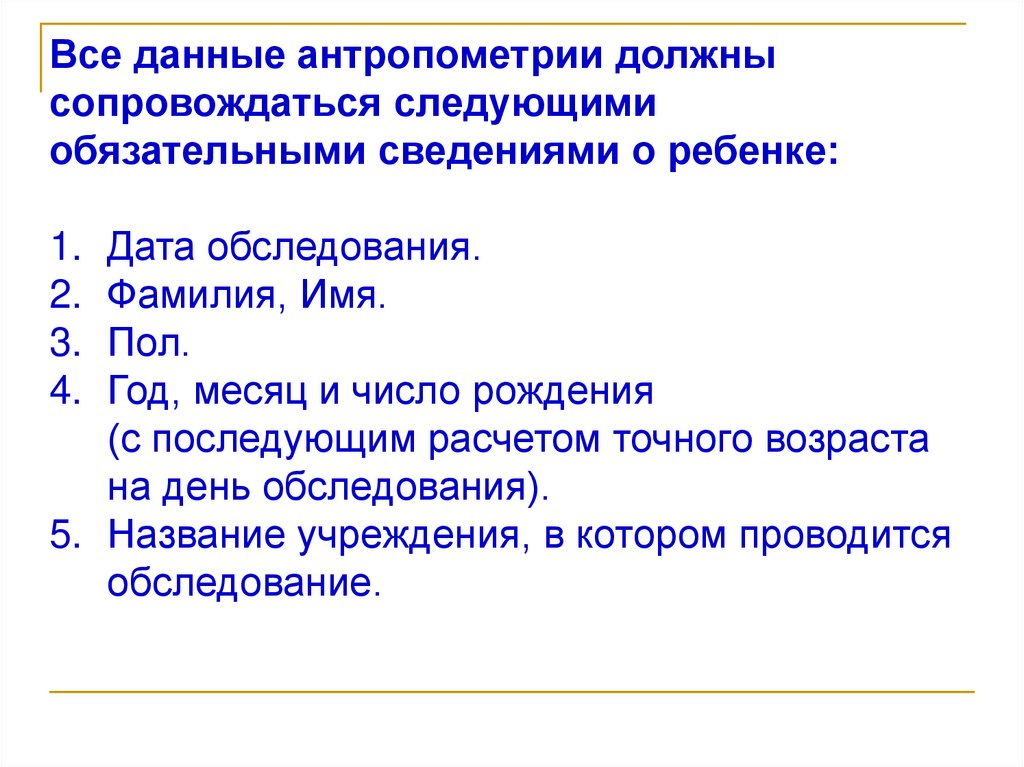 Все данные антропометрии должны сопровождаться следующими обязательными сведениями о ребенке:

1. Дата обследования.
2. Фамилия, Имя.
3. Пол.
4. Год, месяц и число рождения (с последующим расчетом точного возраста на день обследования).
5. Название учреждения, в котором проводится обследование.